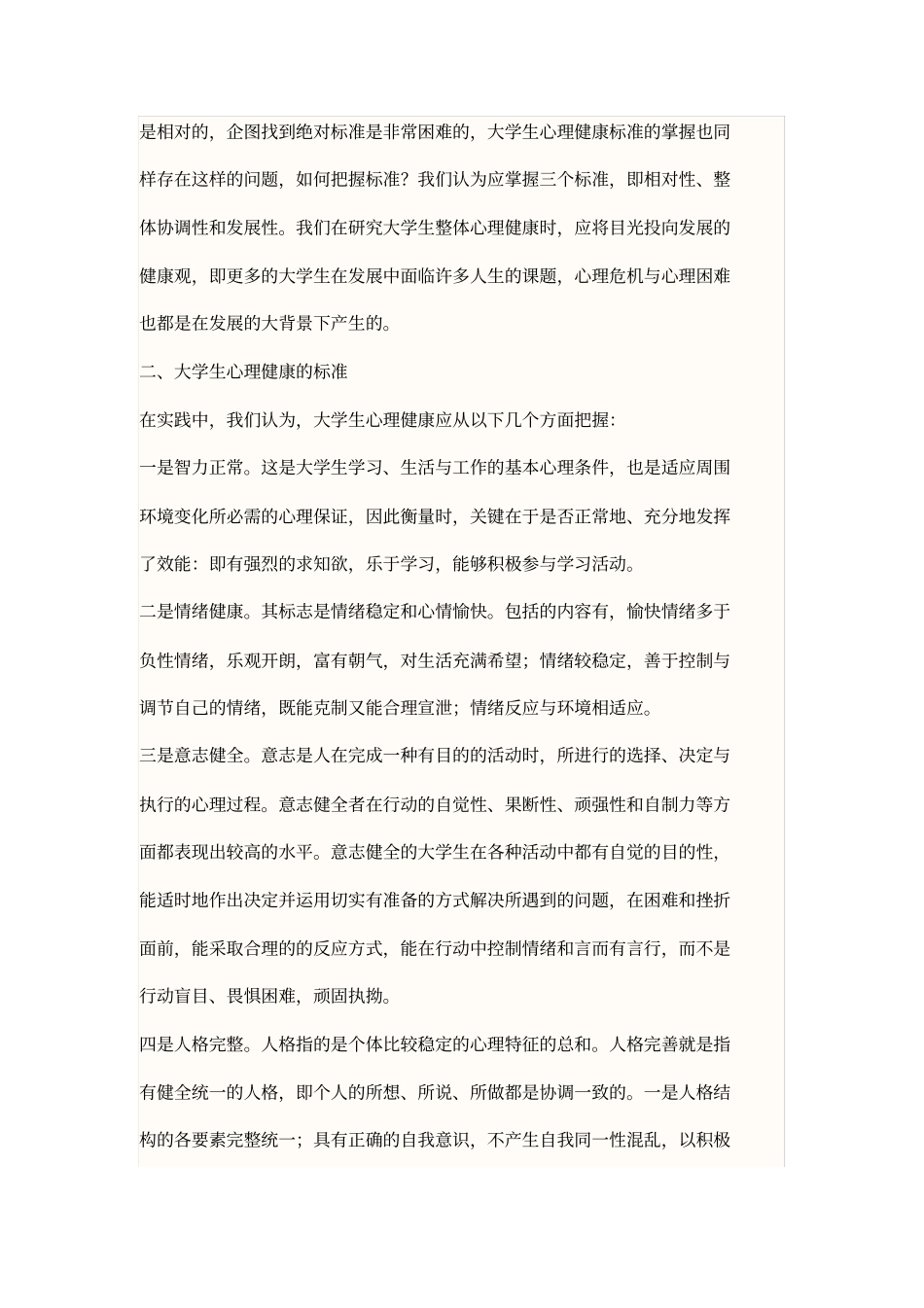 是相对的，企图找到绝对标准是非常困难的，大学生心理健康标准的掌握也同样存在这样的问题，如何把握标准？我们认为应掌握三个标准，即相对性、整体协调性和发展性。我们在研究大学生整体心理健康时，应将目光投向发展的健康观，即更多的大学生在发展中面临许多人生的课题，心理危机与心理困难也都是在发展的大背景下产生的。

二、大学生心理健康的标准

在实践中，我们认为，大学生心理健康应从以下几个方面把握：

一是智力正常。这是大学生学习、生活与工作的基本心理条件，也是适应周围环境变化所必需的心理保证，因此衡量时，关键在于是否正常地、充分地发挥了效能：即有强烈的求知欲，乐于学习，能够积极参与学习活动。

二是情绪健康。其标志是情绪稳定和心情愉快。包括的内容有，愉快情绪多于负性情绪，乐观开朗，富有朝气，对生活充满希望；情绪较稳定，善于控制与调节自己的情绪，既能克制又能合理宣泄；情绪反应与环境相适应。

三是意志健全。意志是人在完成一种有目的的活动时，所进行的选择、决定与执行的心理过程。意志健全者在行动的自觉性、果断性、顽强性和自制力等方面都表现出较高的水平。意志健全的大学生在各种活动中都有自觉的目的性，能适时地作出决定并运用切实有准备的方式解决所遇到的问题，在困难和挫折面前，能采取合理的的反应方式，能在行动中控制情绪和言而有言行，而不是行动盲目、畏惧困难，顽固执拗。

四是人格完整。人格指的是个体比较稳定的心理特征的总和。人格完善就是指有健全统一的人格，即个人的所想、所说、所做都是协调一致的。一是人格结构的各要素完整统一；具有正确的自我意识，不产生自我同一性混乱，以积极